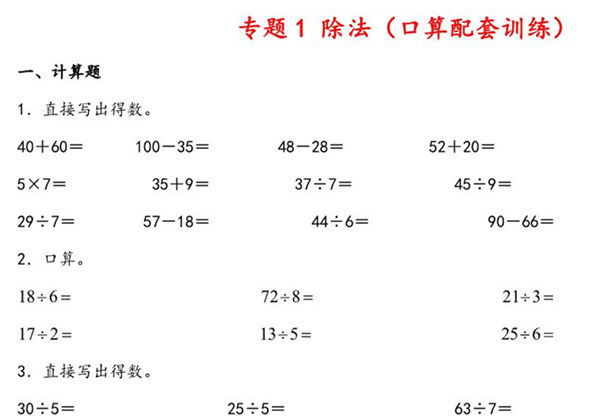 专题1 除法（口算配套训练）

一、计算题

1．直接写出得数。

$40+60=$　　$100-35=$　　$48-28=$　　$52+20=$

$5\times7=$　　$35+9=$　　$37\div7=$　　$45\div9=$

$29\div7=$　　$57-18=$　　$44\div6=$　　$90-66=$

2．口算。

$18\div6=$　　$72\div8=$　　$21\div3=$

$17\div2=$　　$13\div5=$　　$25\div6=$

3．直接写出得数。

$30\div5=$　　$25\div5=$　　$63\div7=$